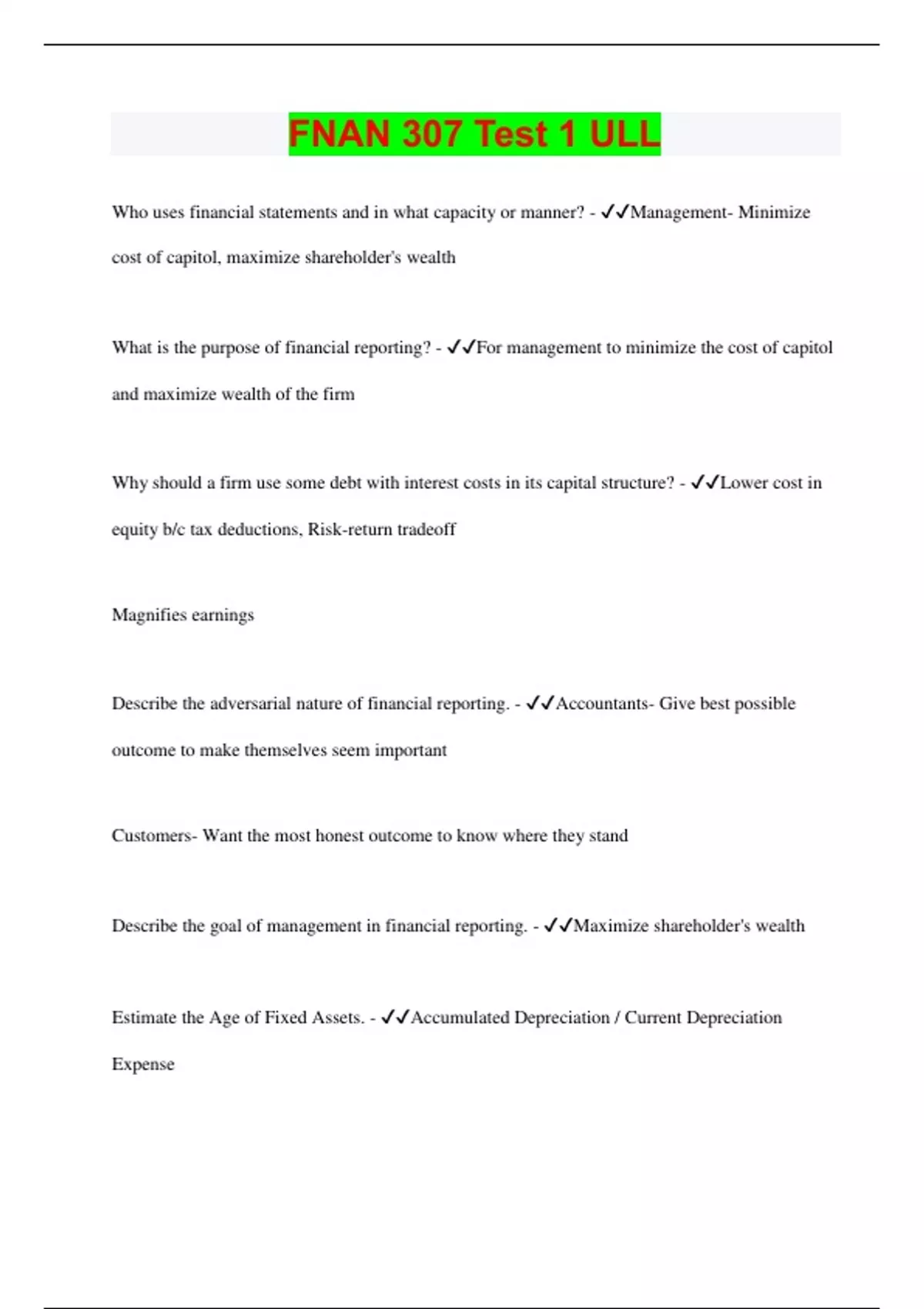 FNAN 307 Test 1 ULL

Who uses financial statements and in what capacity or manner? - ✓✓Management- Minimize cost of capitol, maximize shareholder's wealth

What is the purpose of financial reporting? - ✓✓For management to minimize the cost of capitol and maximize wealth of the firm

Why should a firm use some debt with interest costs in its capital structure? - ✓✓Lower cost in equity b/c tax deductions, Risk-return tradeoff

Magnifies earnings

Describe the adversarial nature of financial reporting. - ✓✓Accountants- Give best possible outcome to make themselves seem important

Customers- Want the most honest outcome to know where they stand

Describe the goal of management in financial reporting. - ✓✓Maximize shareholder's wealth

Estimate the Age of Fixed Assets. - ✓✓Accumulated Depreciation / Current Depreciation Expense